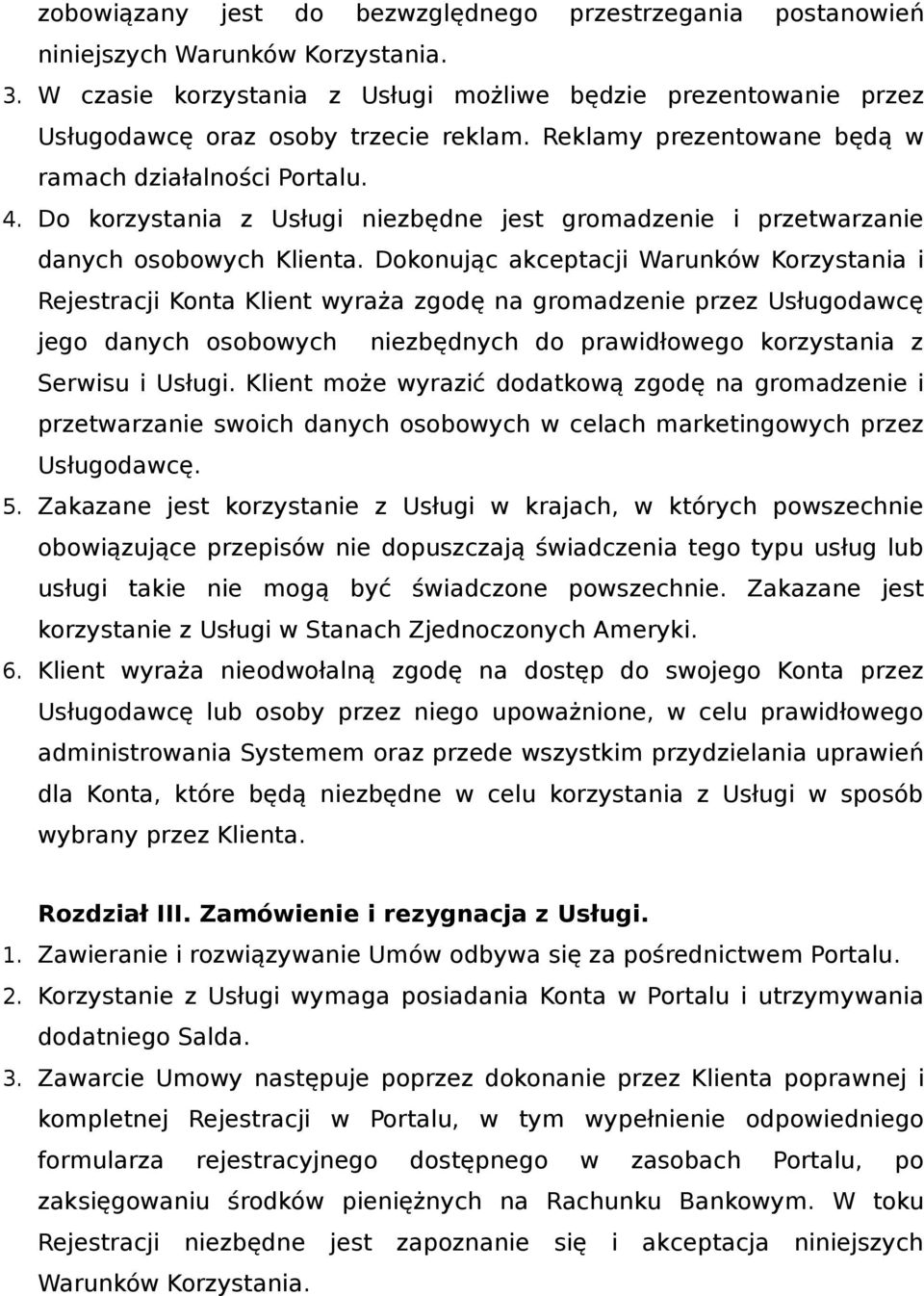 zobowiązany jest do bezwzględnego przestrzegania postanowień niniejszych Warunków Korzystania.

3. W czasie korzystania z Usługi możliwe będzie prezentowanie przez Usługodawcę oraz osoby trzecie reklam. Reklamy prezentowane będą w ramach działalności Portalu.

4. Do korzystania z Usługi niezbędne jest gromadzenie i przetwarzanie danych osobowych Klienta. Dokonując akceptacji Warunków Korzystania i Rejestracji Konta Klient wyraża zgodę na gromadzenie przez Usługodawcę jego danych osobowych niezbędnych do prawidłowego korzystania z Serwisu i Usługi. Klient może wyrazić dodatkową zgodę na gromadzenie i przetwarzanie swoich danych osobowych w celach marketingowych przez Usługodawcę.

5. Zakazane jest korzystanie z Usługi w krajach, w których powszechnie obowiązujące przepisów nie dopuszczają świadczenia tego typu usług lub usługi takie nie mogą być świadczone powszechnie. Zakazane jest korzystanie z Usługi w Stanach Zjednoczonych Ameryki.

6. Klient wyraża nieodwołalną zgodę na dostęp do swojego Konta przez Usługodawcę lub osoby przez niego upoważnione, w celu prawidłowego administrowania Systemem oraz przede wszystkim przydzielania uprawień dla Konta, które będą niezbędne w celu korzystania z Usługi w sposób wybrany przez Klienta.

Rozdział III. Zamówienie i rezygnacja z Usługi.

1. Zawieranie i rozwiązywanie Umów odbywa się za pośrednictwem Portalu.

2. Korzystanie z Usługi wymaga posiadania Konta w Portalu i utrzymywania dodatniego Salda.

3. Zawarcie Umowy następuje poprzez dokonanie przez Klienta poprawnej i kompletnej Rejestracji w Portalu, w tym wypełnienie odpowiedniego formularza rejestracyjnego dostępnego w zasobach Portalu, po zaksięgowaniu środków pieniężnych na Rachunku Bankowym. W toku Rejestracji niezbędne jest zapoznanie się i akceptacja niniejszych Warunków Korzystania.